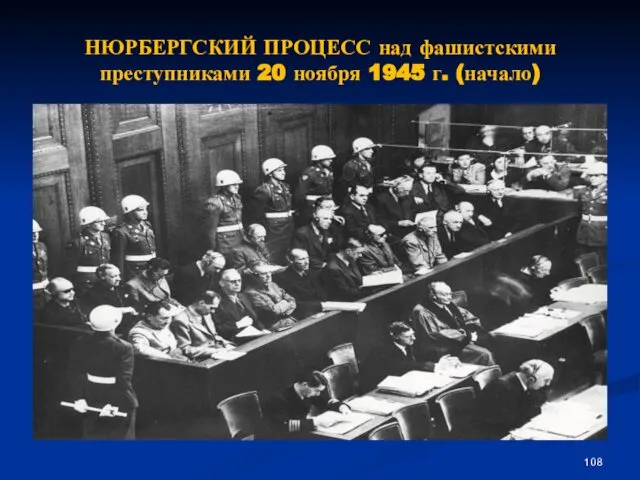 НЮРБЕРГСКИЙ ПРОЦЕСС над фашистскими преступниками 20 ноября 1945 г. (начало)

108